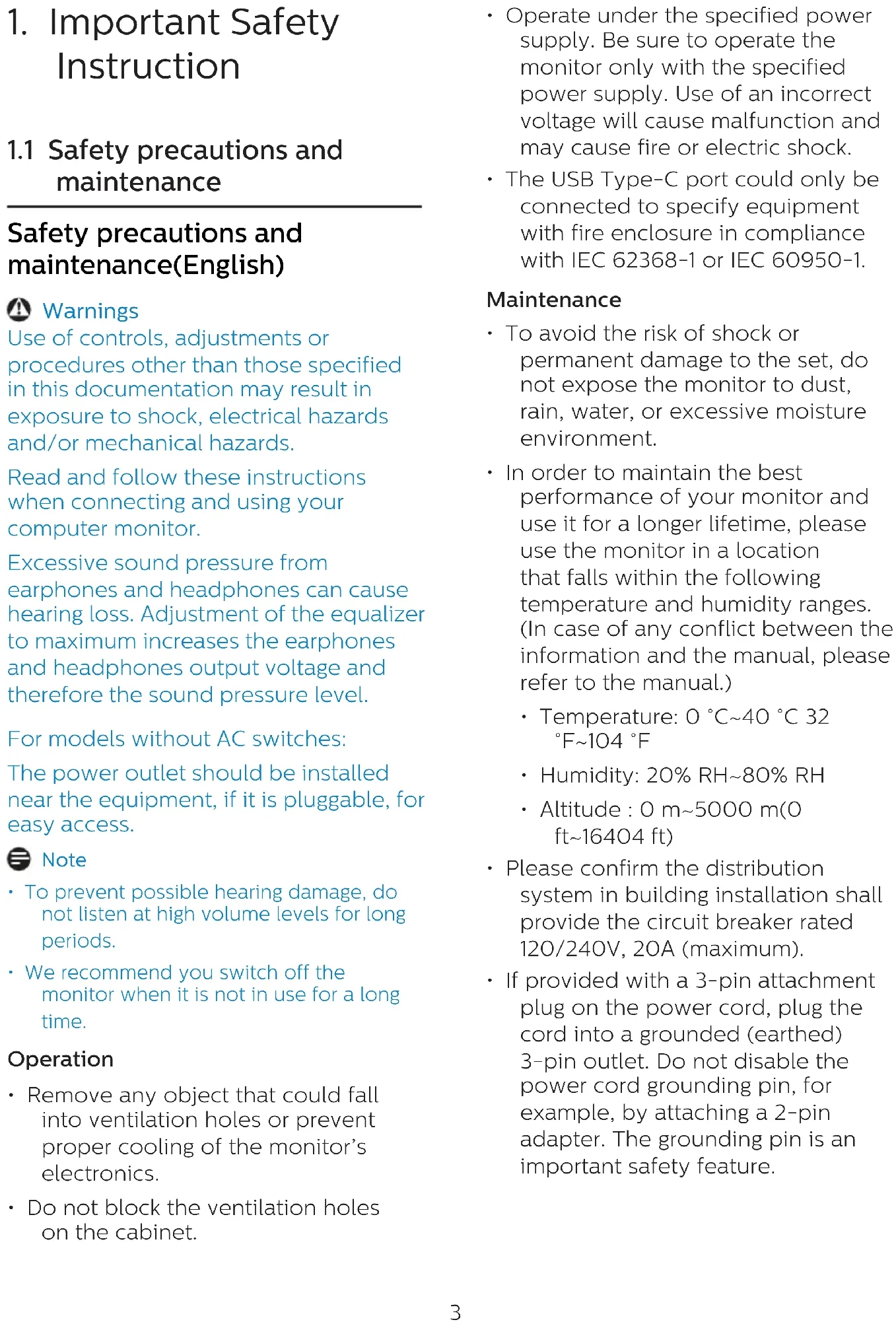 1. Important Safety Instruction

1.1 Safety precautions and maintenance

Safety precautions and maintenance(English)

Warnings

Use of controls, adjustments or procedures other than those specified in this documentation may result in exposure to shock, electrical hazards and/or mechanical hazards.

Read and follow these instructions when connecting and using your computer monitor.

Excessive sound pressure from earphones and headphones can cause hearing loss. Adjustment of the equalizer to maximum increases the earphones and headphones output voltage and therefore the sound pressure level.

For models without AC switches:

The power outlet should be installed near the equipment, if it is pluggable, for easy access.

Note

• To prevent possible hearing damage, do not listen at high volume levels for long periods.

• We recommend you switch off the monitor when it is not in use for a long time.

Operation

• Remove any object that could fall into ventilation holes or prevent proper cooling of the monitor's electronics.

• Do not block the ventilation holes on the cabinet.

• Operate under the specified power supply. Be sure to operate the monitor only with the specified power supply. Use of an incorrect voltage will cause malfunction and may cause fire or electric shock.

• The USB Type-C port could only be connected to specify equipment with fire enclosure in compliance with IEC 62368-1 or IEC 60950-1.

Maintenance

• To avoid the risk of shock or permanent damage to the set, do not expose the monitor to dust, rain, water, or excessive moisture environment.

• In order to maintain the best performance of your monitor and use it for a longer lifetime, please use the monitor in a location that falls within the following temperature and humidity ranges. (In case of any conflict between the information and the manual, please refer to the manual.)

• Temperature: 0 °C~40 °C 32 °F~104 °F

• Humidity: 20% RH~80% RH

• Altitude : 0 m~5000 m(0 ft~16404 ft)

• Please confirm the distribution system in building installation shall provide the circuit breaker rated 120/240V, 20A (maximum).

• If provided with a 3-pin attachment plug on the power cord, plug the cord into a grounded (earthed) 3-pin outlet. Do not disable the power cord grounding pin, for example, by attaching a 2-pin adapter. The grounding pin is an important safety feature.

3